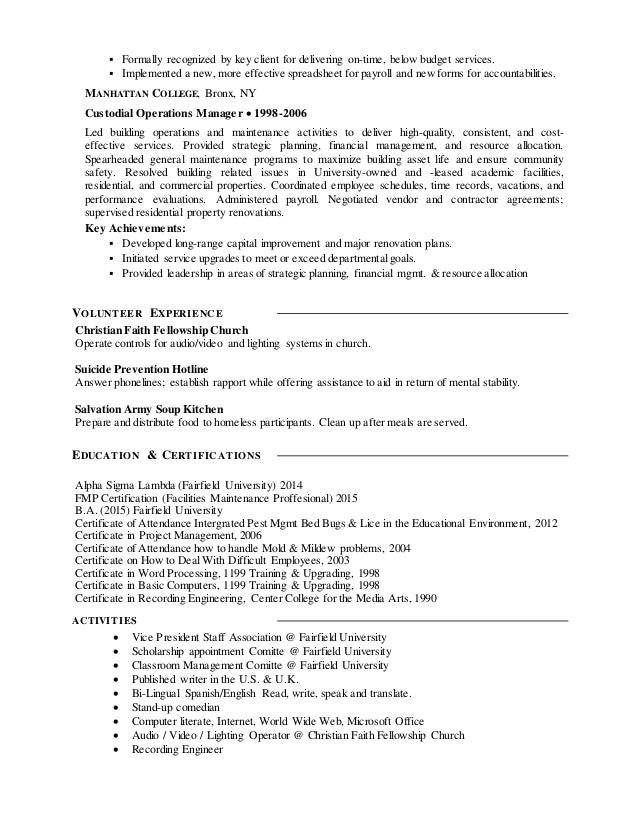 ▪ Formally recognized by key client for delivering on-time, below budget services.
▪ Implemented a new, more effective spreadsheet for payroll and new forms for accountabilities.

MANHATTAN COLLEGE, Bronx, NY

Custodial Operations Manager • 1998-2006

Led building operations and maintenance activities to deliver high-quality, consistent, and cost-effective services. Provided strategic planning, financial management, and resource allocation. Spearheaded general maintenance programs to maximize building asset life and ensure community safety. Resolved building related issues in University-owned and -leased academic facilities, residential, and commercial properties. Coordinated employee schedules, time records, vacations, and performance evaluations. Administered payroll. Negotiated vendor and contractor agreements; supervised residential property renovations.

Key Achievements:
▪ Developed long-range capital improvement and major renovation plans.
▪ Initiated service upgrades to meet or exceed departmental goals.
▪ Provided leadership in areas of strategic planning, financial mgmt. & resource allocation

VOLUNTEER EXPERIENCE

Christian Faith Fellowship Church
Operate controls for audio/video and lighting systems in church.

Suicide Prevention Hotline
Answer phonelines; establish rapport while offering assistance to aid in return of mental stability.

Salvation Army Soup Kitchen
Prepare and distribute food to homeless participants. Clean up after meals are served.

EDUCATION & CERTIFICATIONS

Alpha Sigma Lambda (Fairfield University) 2014
FMP Certification (Facilities Maintenance Proffesional) 2015
B.A. (2015) Fairfield University
Certificate of Attendance Intergrated Pest Mgmt Bed Bugs & Lice in the Educational Environment, 2012
Certificate in Project Management, 2006
Certificate of Attendance how to handle Mold & Mildew problems, 2004
Certificate on How to Deal With Difficult Employees, 2003
Certificate in Word Processing, 1199 Training & Upgrading, 1998
Certificate in Basic Computers, 1199 Training & Upgrading, 1998
Certificate in Recording Engineering, Center College for the Media Arts, 1990

ACTIVITIES

• Vice President Staff Association @ Fairfield University
• Scholarship appointment Comitte @ Fairfield University
• Classroom Management Comitte @ Fairfield University
• Published writer in the U.S. & U.K.
• Bi-Lingual Spanish/English Read, write, speak and translate.
• Stand-up comedian
• Computer literate, Internet, World Wide Web, Microsoft Office
• Audio / Video / Lighting Operator @ Christian Faith Fellowship Church
• Recording Engineer